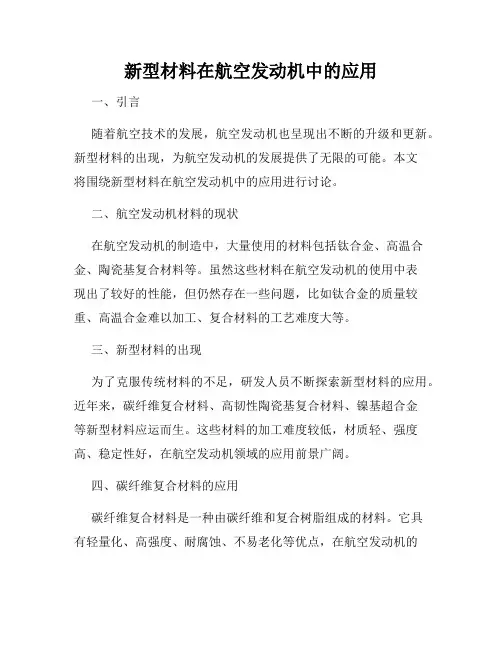 新型材料在航空发动机中的应用

一、引言

随着航空技术的发展，航空发动机也呈现出不断的升级和更新。新型材料的出现，为航空发动机的发展提供了无限的可能。本文将围绕新型材料在航空发动机中的应用进行讨论。

二、航空发动机材料的现状

在航空发动机的制造中，大量使用的材料包括钛合金、高温合金、陶瓷基复合材料等。虽然这些材料在航空发动机的使用中表现出了较好的性能，但仍然存在一些问题，比如钛合金的质量较重、高温合金难以加工、复合材料的工艺难度大等。

三、新型材料的出现

为了克服传统材料的不足，研发人员不断探索新型材料的应用。近年来，碳纤维复合材料、高韧性陶瓷基复合材料、镍基超合金等新型材料应运而生。这些材料的加工难度较低，材质轻、强度高、稳定性好，在航空发动机领域的应用前景广阔。

四、碳纤维复合材料的应用

碳纤维复合材料是一种由碳纤维和复合树脂组成的材料。它具有轻量化、高强度、耐腐蚀、不易老化等优点，在航空发动机的